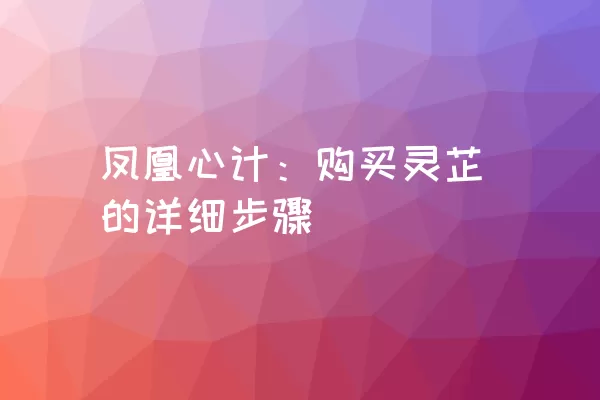 凤凰心计：购买灵芝的详细步骤